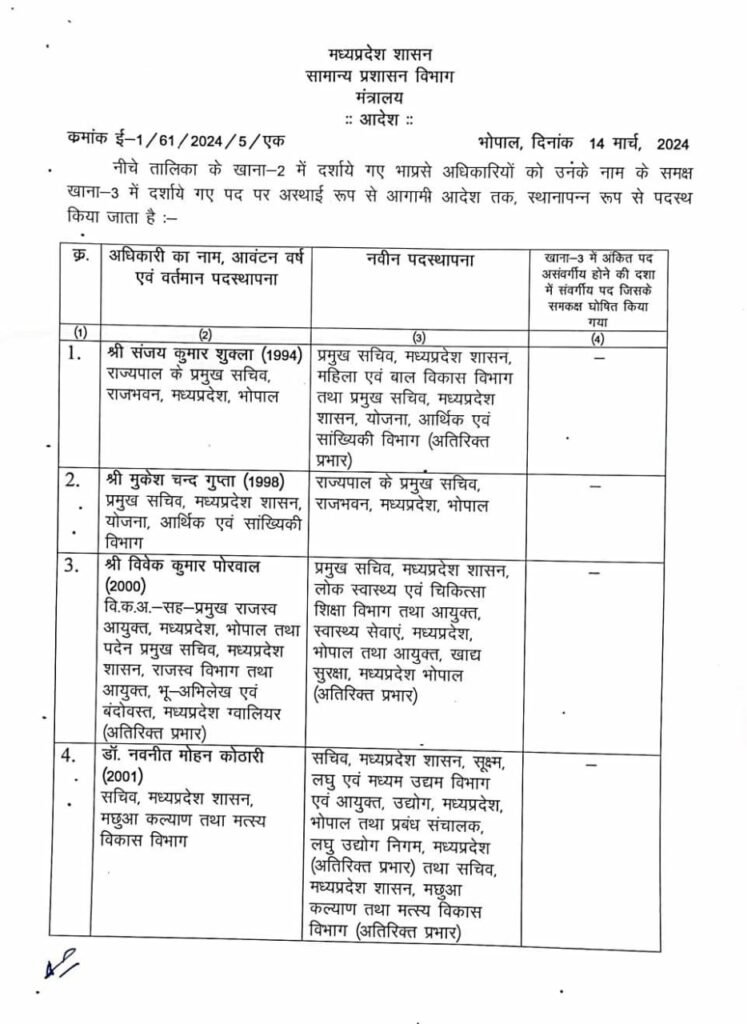 मध्यप्रदेश शासन
सामान्य प्रशासन विभाग
मंत्रालय
:: आदेश ::

कमांक ई–1/61/2024/5/एक भोपाल, दिनांक 14 मार्च, 2024

नीचे तालिका के खाना–2 में दर्शाये गए भाप्रसे अधिकारियों को उनके नाम के समक्ष खाना–3 में दर्शाये गए पद पर अस्थाई रूप से आगामी आदेश तक, स्थानापन्न रूप से पदस्थ किया जाता है :–

| क्र. | अधिकारी का नाम, आवंटन वर्ष एवं वर्तमान पदस्थापना | नवीन पदस्थापना | खाना–3 में अंकित पद असंवर्गीय होने की दशा में संवर्गीय पद जिसके समकक्ष घोषित किया गया |
|---|---|---|---|
| (1) | (2) | (3) | (4) |
| 1. | श्री संजय कुमार शुक्ला (1994) राज्यपाल के प्रमुख सचिव, राजभवन, मध्यप्रदेश, भोपाल | प्रमुख सचिव, मध्यप्रदेश शासन, महिला एवं बाल विकास विभाग तथा प्रमुख सचिव, मध्यप्रदेश शासन, योजना, आर्थिक एवं सांख्यिकी विभाग (अतिरिक्त प्रभार) | – |
| 2. | श्री मुकेश चन्द गुप्ता (1998) प्रमुख सचिव, मध्यप्रदेश शासन, योजना, आर्थिक एवं सांख्यिकी विभाग | राज्यपाल के प्रमुख सचिव, राजभवन, मध्यप्रदेश, भोपाल | – |
| 3. | श्री विवेक कुमार पोरवाल (2000) वि.क.अ.–सह–प्रमुख राजस्व आयुक्त, मध्यप्रदेश, भोपाल तथा पदेन प्रमुख सचिव, मध्यप्रदेश शासन, राजस्व विभाग तथा आयुक्त, भू–अभिलेख एवं बंदोवस्त, मध्यप्रदेश ग्वालियर (अतिरिक्त प्रभार) | प्रमुख सचिव, मध्यप्रदेश शासन, लोक स्वास्थ्य एवं चिकित्सा शिक्षा विभाग तथा आयुक्त, स्वास्थ्य सेवाएं, मध्यप्रदेश, भोपाल तथा आयुक्त, खाद्य सुरक्षा, मध्यप्रदेश भोपाल (अतिरिक्त प्रभार) | – |
| 4. | डॉ. नवनीत मोहन कोठारी (2001) सचिव, मध्यप्रदेश शासन, मछुआ कल्याण तथा मत्स्य विकास विभाग | सचिव, मध्यप्रदेश शासन, सूक्ष्म, लघु एवं मध्यम उद्यम विभाग एवं आयुक्त, उद्योग, मध्यप्रदेश, भोपाल तथा प्रबंध संचालक, लघु उद्योग निगम, मध्यप्रदेश (अतिरिक्त प्रभार) तथा सचिव, मध्यप्रदेश शासन, मछुआ कल्याण तथा मत्स्य विकास विभाग (अतिरिक्त प्रभार) | – |